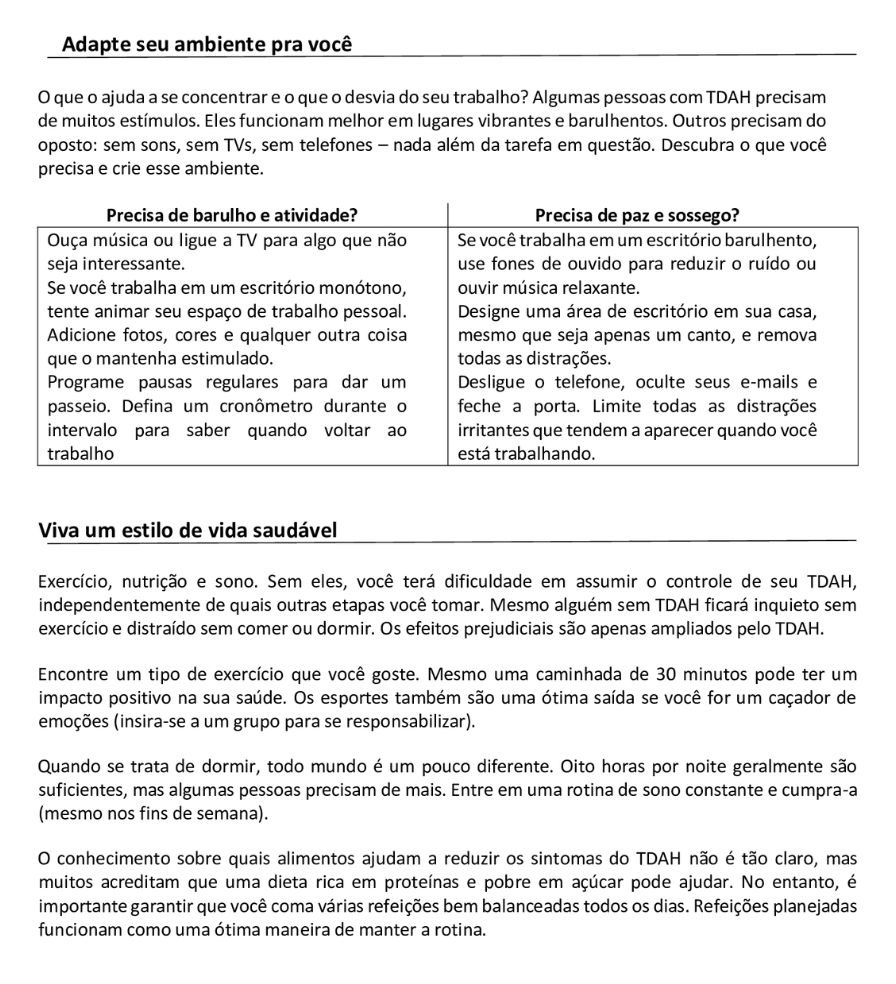 Adapte seu ambiente pra você

O que o ajuda a se concentrar e o que o desvia do seu trabalho? Algumas pessoas com TDAH precisam de muitos estímulos. Eles funcionam melhor em lugares vibrantes e barulhentos. Outros precisam do oposto: sem sons, sem TVs, sem telefones – nada além da tarefa em questão. Descubra o que você precisa e crie esse ambiente.

| Precisa de barulho e atividade? | Precisa de paz e sossego? |
|---|---|
| Ouça música ou ligue a TV para algo que não seja interessante. Se você trabalha em um escritório monótono, tente animar seu espaço de trabalho pessoal. Adicione fotos, cores e qualquer outra coisa que o mantenha estimulado. Programe pausas regulares para dar um passeio. Defina um cronômetro durante o intervalo para saber quando voltar ao trabalho | Se você trabalha em um escritório barulhento, use fones de ouvido para reduzir o ruído ou ouvir música relaxante. Designe uma área de escritório em sua casa, mesmo que seja apenas um canto, e remova todas as distrações. Desligue o telefone, oculte seus e-mails e feche a porta. Limite todas as distrações irritantes que tendem a aparecer quando você está trabalhando. |

Viva um estilo de vida saudável

Exercício, nutrição e sono. Sem eles, você terá dificuldade em assumir o controle de seu TDAH, independentemente de quais outras etapas você tomar. Mesmo alguém sem TDAH ficará inquieto sem exercício e distraído sem comer ou dormir. Os efeitos prejudiciais são apenas ampliados pelo TDAH.

Encontre um tipo de exercício que você goste. Mesmo uma caminhada de 30 minutos pode ter um impacto positivo na sua saúde. Os esportes também são uma ótima saída se você for um caçador de emoções (insira-se a um grupo para se responsabilizar).

Quando se trata de dormir, todo mundo é um pouco diferente. Oito horas por noite geralmente são suficientes, mas algumas pessoas precisam de mais. Entre em uma rotina de sono constante e cumpra-a (mesmo nos fins de semana).

O conhecimento sobre quais alimentos ajudam a reduzir os sintomas do TDAH não é tão claro, mas muitos acreditam que uma dieta rica em proteínas e pobre em açúcar pode ajudar. No entanto, é importante garantir que você coma várias refeições bem balanceadas todos os dias. Refeições planejadas funcionam como uma ótima maneira de manter a rotina.